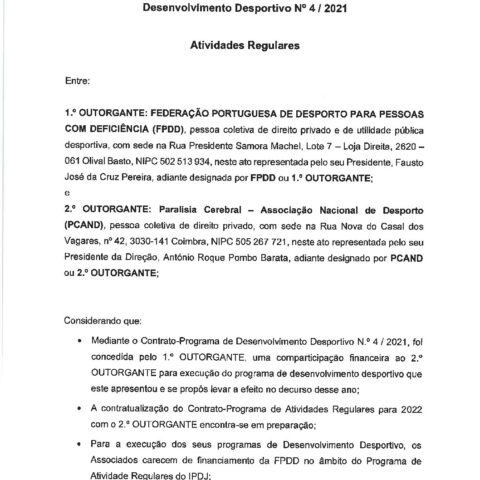 Desenvolvimento Desportivo Nº 4 / 2021

Atividades Regulares

Entre:

1.º OUTORGANTE: FEDERAÇÃO PORTUGUESA DE DESPORTO PARA PESSOAS COM DEFICIÊNCIA (FPDD), pessoa coletiva de direito privado e de utilidade pública desportiva, com sede na Rua Presidente Samora Machel, Lote 7 – Loja Direita, 2620 – 061 Olival Basto, NIPC 502 513 934, neste ato representada pelo seu Presidente, Fausto José da Cruz Pereira, adiante designada por FPDD ou 1.º OUTORGANTE;

e

2.º OUTORGANTE: Paralisia Cerebral – Associação Nacional de Desporto (PCAND), pessoa coletiva de direito privado, com sede na Rua Nova do Casal dos Vagares, nº 42, 3030-141 Coimbra, NIPC 505 267 721, neste ato representada pelo seu Presidente da Direção, António Roque Pombo Barata, adiante designado por PCAND ou 2.º OUTORGANTE;

Considerando que:

• Mediante o Contrato-Programa de Desenvolvimento Desportivo N.º 4 / 2021, foi concedida pelo 1.º OUTORGANTE, uma comparticipação financeira ao 2.º OUTORGANTE para execução do programa de desenvolvimento desportivo que este apresentou e se propôs levar a efeito no decurso desse ano;

• A contratualização do Contrato-Programa de Atividades Regulares para 2022 com o 2.º OUTORGANTE encontra-se em preparação;

• Para a execução dos seus programas de Desenvolvimento Desportivo, os Associados carecem de financiamento da FPDD no âmbito do Programa de Atividade Regulares do IPDJ;